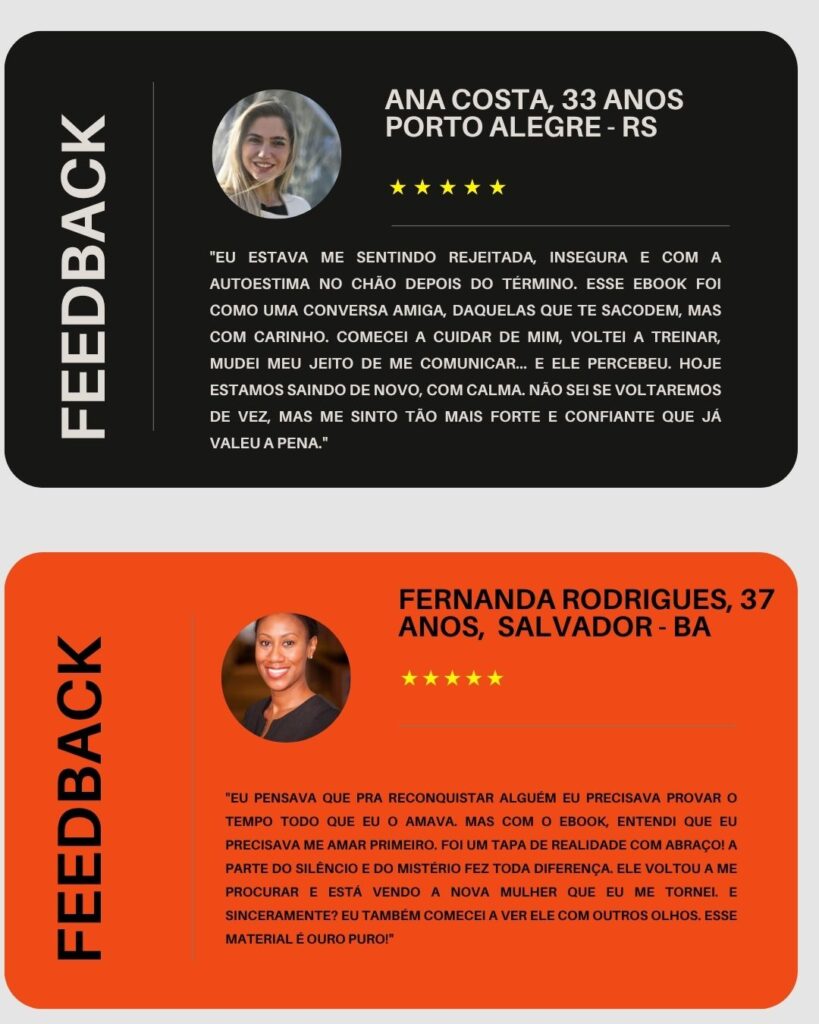 FEEDBACK

ANA COSTA, 33 ANOS
PORTO ALEGRE - RS

★★★★★

"EU ESTAVA ME SENTINDO REJEITADA, INSEGURA E COM A AUTOESTIMA NO CHÃO DEPOIS DO TÉRMINO. ESSE EBOOK FOI COMO UMA CONVERSA AMIGA, DAQUELAS QUE TE SACODEM, MAS COM CARINHO. COMECEI A CUIDAR DE MIM, VOLTEI A TREINAR, MUDEI MEU JEITO DE ME COMUNICAR... E ELE PERCEBEU. HOJE ESTAMOS SAINDO DE NOVO, COM CALMA. NÃO SEI SE VOLTAREMOS DE VEZ, MAS ME SINTO TÃO MAIS FORTE E CONFIANTE QUE JÁ VALEU A PENA."

FEEDBACK

FERNANDA RODRIGUES, 37 ANOS, SALVADOR - BA

★★★★★

"EU PENSAVA QUE PRA RECONQUISTAR ALGUÉM EU PRECISAVA PROVAR O TEMPO TODO QUE EU O AMAVA. MAS COM O EBOOK, ENTENDI QUE EU PRECISAVA ME AMAR PRIMEIRO. FOI UM TAPA DE REALIDADE COM ABRAÇO! A PARTE DO SILÊNCIO E DO MISTÉRIO FEZ TODA DIFERENÇA. ELE VOLTOU A ME PROCURAR E ESTÁ VENDO A NOVA MULHER QUE EU ME TORNEI. E SINCERAMENTE? EU TAMBÉM COMECEI A VER ELE COM OUTROS OLHOS. ESSE MATERIAL É OURO PURO!"